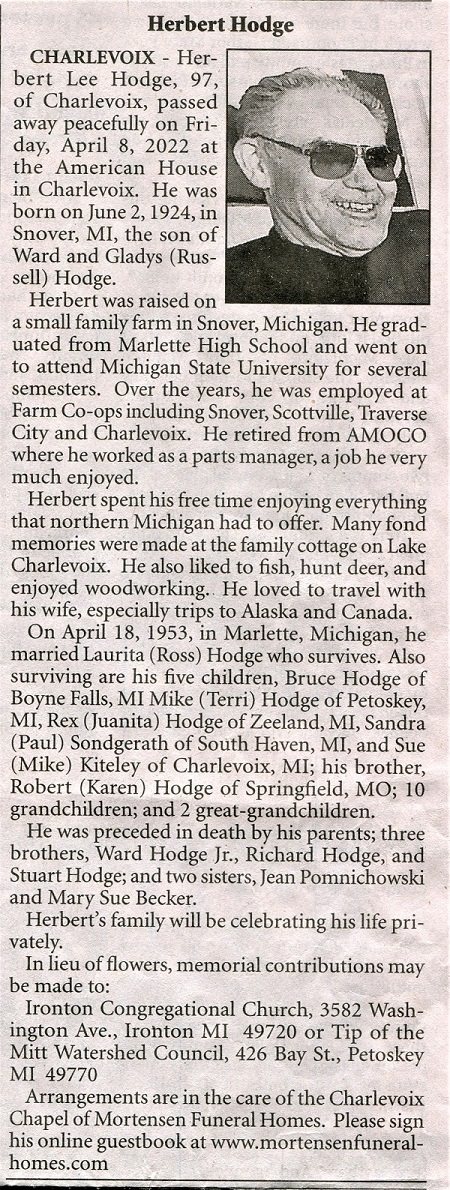 Herbert Hodge

CHARLEVOIX - Herbert Lee Hodge, 97, of Charlevoix, passed away peacefully on Friday, April 8, 2022 at the American House in Charlevoix. He was born on June 2, 1924, in Snover, MI, the son of Ward and Gladys (Russell) Hodge.

Herbert was raised on a small family farm in Snover, Michigan. He graduated from Marlette High School and went on to attend Michigan State University for several semesters. Over the years, he was employed at Farm Co-ops including Snover, Scottville, Traverse City and Charlevoix. He retired from AMOCO where he worked as a parts manager, a job he very much enjoyed.

Herbert spent his free time enjoying everything that northern Michigan had to offer. Many fond memories were made at the family cottage on Lake Charlevoix. He also liked to fish, hunt deer, and enjoyed woodworking. He loved to travel with his wife, especially trips to Alaska and Canada.

On April 18, 1953, in Marlette, Michigan, he married Laurita (Ross) Hodge who survives. Also surviving are his five children, Bruce Hodge of Boyne Falls, MI Mike (Terri) Hodge of Petoskey, MI, Rex (Juanita) Hodge of Zeeland, MI, Sandra (Paul) Sondgerath of South Haven, MI, and Sue (Mike) Kiteley of Charlevoix, MI; his brother, Robert (Karen) Hodge of Springfield, MO; 10 grandchildren; and 2 great-grandchildren.

He was preceded in death by his parents; three brothers, Ward Hodge Jr., Richard Hodge, and Stuart Hodge; and two sisters, Jean Pomnichowski and Mary Sue Becker.

Herbert's family will be celebrating his life privately.

In lieu of flowers, memorial contributions may be made to:

Ironton Congregational Church, 3582 Washington Ave., Ironton MI 49720 or Tip of the Mitt Watershed Council, 426 Bay St., Petoskey MI 49770

Arrangements are in the care of the Charlevoix Chapel of Mortensen Funeral Homes. Please sign his online guestbook at www.mortensenfuneralhomes.com